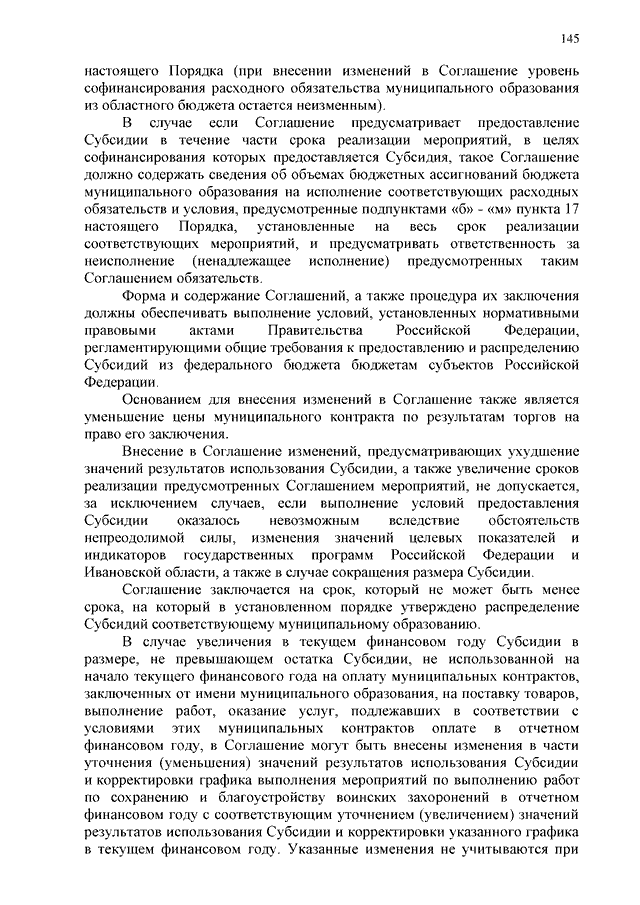 145

настоящего Порядка (при внесении изменений в Соглашение уровень софинансирования расходного обязательства муниципального образования из областного бюджета остается неизменным).

В случае если Соглашение предусматривает предоставление Субсидии в течение части срока реализации мероприятий, в целях софинансирования которых предоставляется Субсидия, такое Соглашение должно содержать сведения об объемах бюджетных ассигнований бюджета муниципального образования на исполнение соответствующих расходных обязательств и условия, предусмотренные подпунктами «б» - «м» пункта 17 настоящего Порядка, установленные на весь срок реализации соответствующих мероприятий, и предусматривать ответственность за неисполнение (ненадлежащее исполнение) предусмотренных таким Соглашением обязательств.

Форма и содержание Соглашений, а также процедура их заключения должны обеспечивать выполнение условий, установленных нормативными правовыми актами Правительства Российской Федерации, регламентирующими общие требования к предоставлению и распределению Субсидий из федерального бюджета бюджетам субъектов Российской Федерации.

Основанием для внесения изменений в Соглашение также является уменьшение цены муниципального контракта по результатам торгов на право его заключения.

Внесение в Соглашение изменений, предусматривающих ухудшение значений результатов использования Субсидии, а также увеличение сроков реализации предусмотренных Соглашением мероприятий, не допускается, за исключением случаев, если выполнение условий предоставления Субсидии оказалось невозможным вследствие обстоятельств непреодолимой силы, изменения значений целевых показателей и индикаторов государственных программ Российской Федерации и Ивановской области, а также в случае сокращения размера Субсидии.

Соглашение заключается на срок, который не может быть менее срока, на который в установленном порядке утверждено распределение Субсидий соответствующему муниципальному образованию.

В случае увеличения в текущем финансовом году Субсидии в размере, не превышающем остатка Субсидии, не использованной на начало текущего финансового года на оплату муниципальных контрактов, заключенных от имени муниципального образования, на поставку товаров, выполнение работ, оказание услуг, подлежавших в соответствии с условиями этих муниципальных контрактов оплате в отчетном финансовом году, в Соглашение могут быть внесены изменения в части уточнения (уменьшения) значений результатов использования Субсидии и корректировки графика выполнения мероприятий по выполнению работ по сохранению и благоустройству воинских захоронений в отчетном финансовом году с соответствующим уточнением (увеличением) значений результатов использования Субсидии и корректировки указанного графика в текущем финансовом году. Указанные изменения не учитываются при